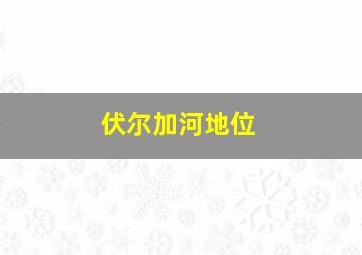 伏尔加河地位